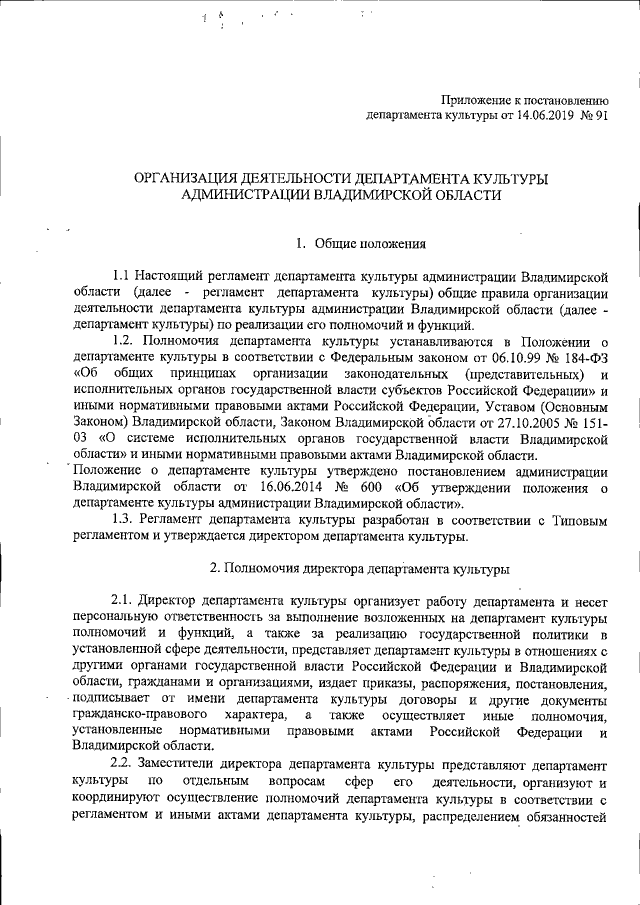 Приложение к постановлению департамента культуры от 14.06.2019 № 91

ОРГАНИЗАЦИЯ ДЕЯТЕЛЬНОСТИ ДЕПАРТАМЕНТА КУЛЬТУРЫ АДМИНИСТРАЦИИ ВЛАДИМИРСКОЙ ОБЛАСТИ

1. Общие положения

1.1 Настоящий регламент департамента культуры администрации Владимирской области (далее - регламент департамента культуры) общие правила организации деятельности департамента культуры администрации Владимирской области (далее - департамент культуры) по реализации его полномочий и функций.

1.2. Полномочия департамента культуры устанавливаются в Положении о департаменте культуры в соответствии с Федеральным законом от 06.10.99 № 184-ФЗ «Об общих принципах организации законодательных (представительных) и исполнительных органов государственной власти субъектов Российской Федерации» и иными нормативными правовыми актами Российской Федерации, Уставом (Основным Законом) Владимирской области, Законом Владимирской области от 27.10.2005 № 151-03 «О системе исполнительных органов государственной власти Владимирской области» и иными нормативными правовыми актами Владимирской области.

Положение о департаменте культуры утверждено постановлением администрации Владимирской области от 16.06.2014 № 600 «Об утверждении положения о департаменте культуры администрации Владимирской области».

1.3. Регламент департамента культуры разработан в соответствии с Типовым регламентом и утверждается директором департамента культуры.

2. Полномочия директора департамента культуры

2.1. Директор департамента культуры организует работу департамента и несет персональную ответственность за выполнение возложенных на департамент культуры полномочий и функций, а также за реализацию государственной политики в установленной сфере деятельности, представляет департамент культуры в отношениях с другими органами государственной власти Российской Федерации и Владимирской области, гражданами и организациями, издает приказы, распоряжения, постановления, подписывает от имени департамента культуры договоры и другие документы гражданско-правового характера, а также осуществляет иные полномочия, установленные нормативными правовыми актами Российской Федерации и Владимирской области.

2.2. Заместители директора департамента культуры представляют департамент культуры по отдельным вопросам сфер его деятельности, организуют и координируют осуществление полномочий департамента культуры в соответствии с регламентом и иными актами департамента культуры, распределением обязанностей